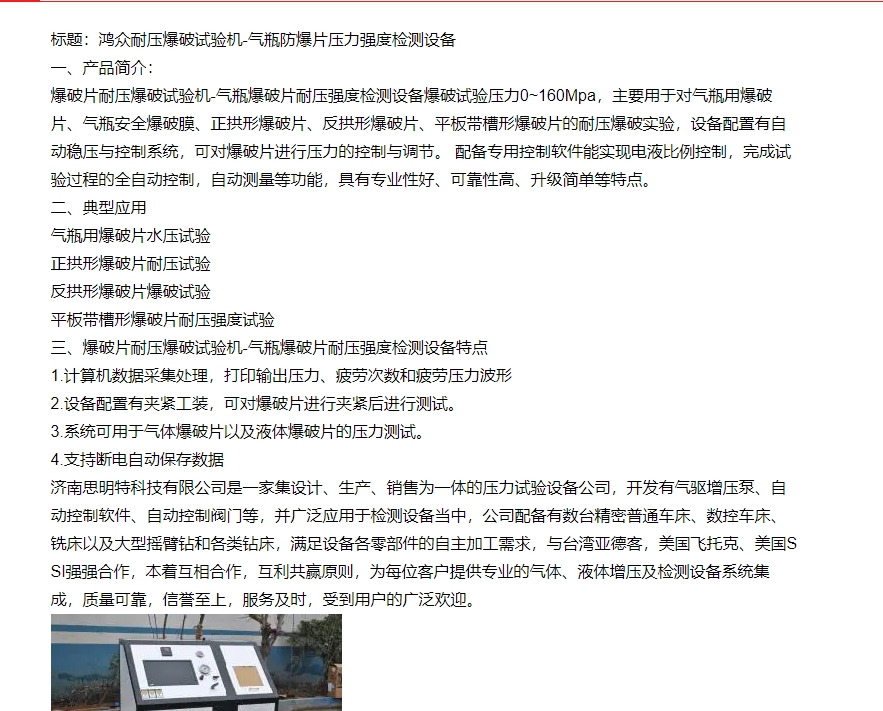 标题：鸿众耐压爆破试验机-气瓶防爆片压力强度检测设备
一、产品简介：
爆破片耐压爆破试验机-气瓶爆破片耐压强度检测设备爆破试验压力0~160Mpa，主要用于对气瓶用爆破片、气瓶安全爆破膜、正拱形爆破片、反拱形爆破片、平板带槽形爆破片的耐压爆破实验，设备配置有自动稳压与控制系统，可对爆破片进行压力的控制与调节。 配备专用控制软件能实现电液比例控制，完成试验过程的全自动控制，自动测量等功能，具有专业性好、可靠性高、升级简单等特点。
二、典型应用
气瓶用爆破片水压试验
正拱形爆破片耐压试验
反拱形爆破片爆破试验
平板带槽形爆破片耐压强度试验
三、爆破片耐压爆破试验机-气瓶爆破片耐压强度检测设备特点
1.计算机数据采集处理，打印输出压力、疲劳次数和疲劳压力波形
2.设备配置有夹紧工装，可对爆破片进行夹紧后进行测试。
3.系统可用于气体爆破片以及液体爆破片的压力测试。
4.支持断电自动保存数据
济南思明特科技有限公司是一家集设计、生产、销售为一体的压力试验设备公司，开发有气驱增压泵、自动控制软件、自动控制阀门等，并广泛应用于检测设备当中，公司配备有数台精密普通车床、数控车床、铣床以及大型摇臂钻和各类钻床，满足设备各零部件的自主加工需求，与台湾亚德客，美国飞托克、美国SSI强强合作，本着互相合作，互利共赢原则，为每位客户提供专业的气体、液体增压及检测设备系统集成，质量可靠，信誉至上，服务及时，受到用户的广泛欢迎。